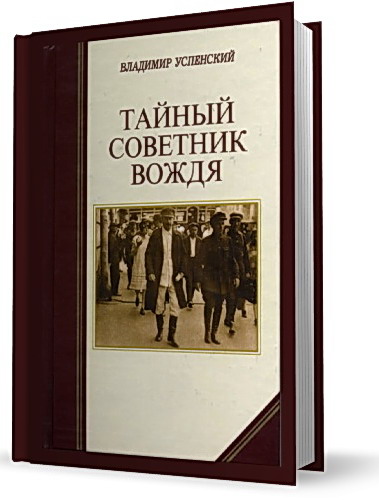 ВЛАДИМИР УСПЕНСКИЙ

ТАЙНЫЙ СОВЕТНИК ВОЖДЯ